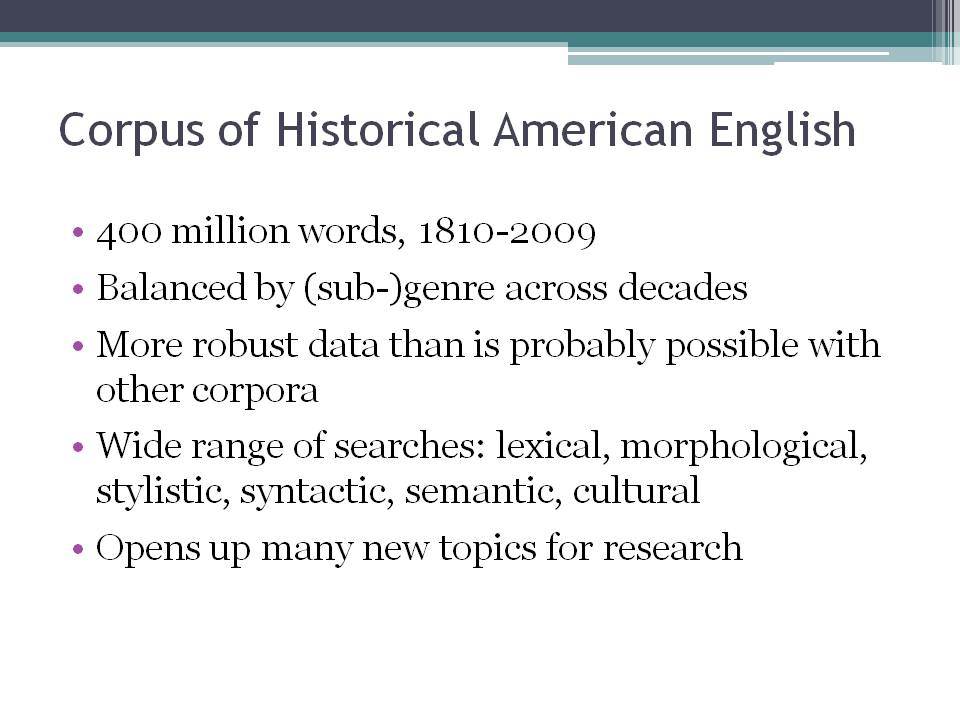 Corpus of Historical American English

• 400 million words, 1810-2009
• Balanced by (sub-)genre across decades
• More robust data than is probably possible with other corpora
• Wide range of searches: lexical, morphological, stylistic, syntactic, semantic, cultural
• Opens up many new topics for research